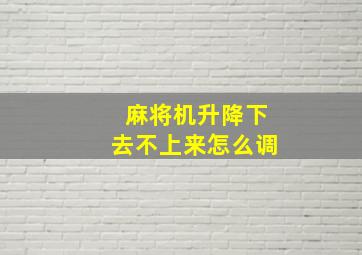 麻将机升降下去不上来怎么调